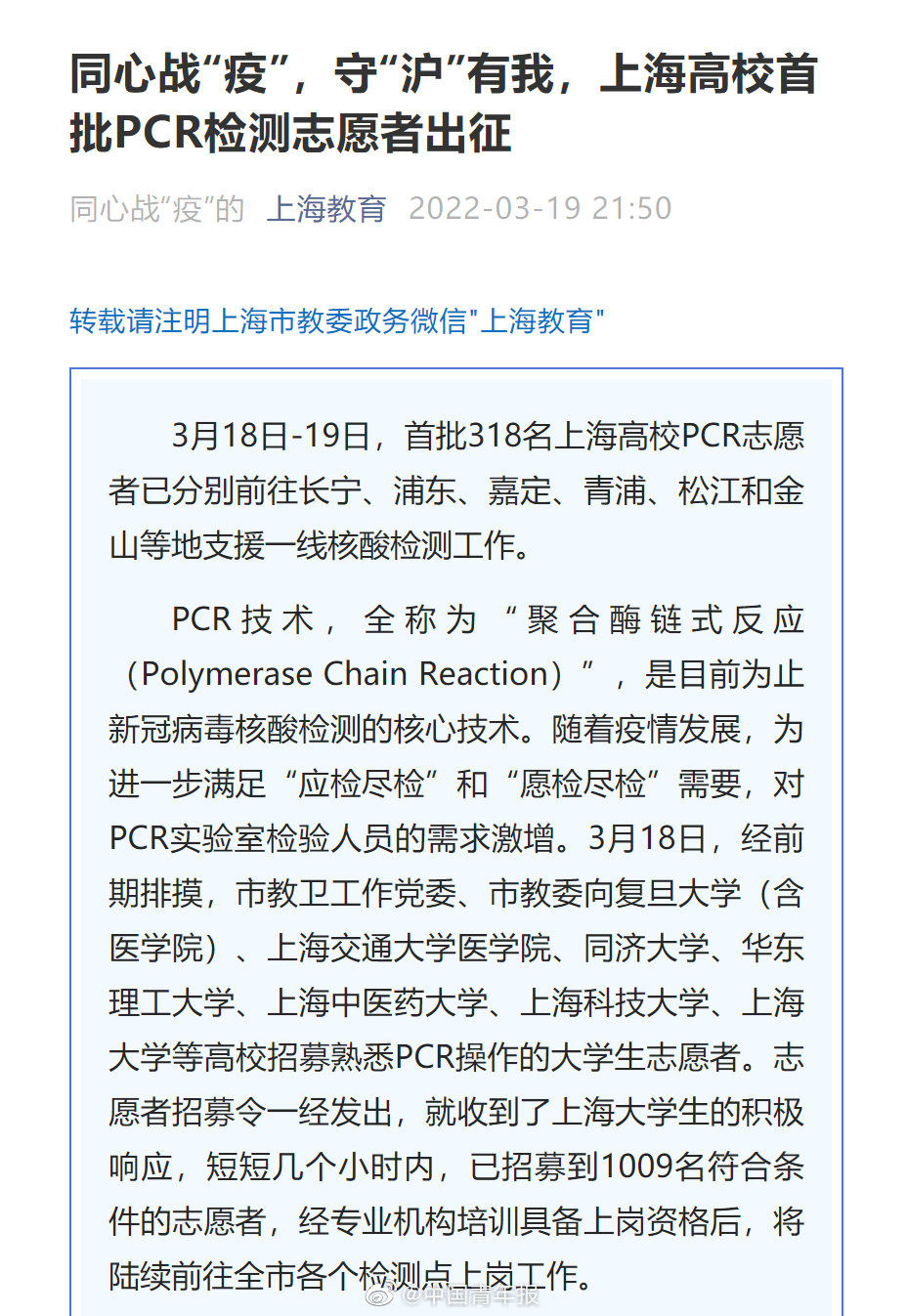 同心战“疫”，守“沪”有我，上海高校首批PCR检测志愿者出征

同心战“疫”的 上海教育 2022-03-19 21:50

转载请注明上海市教委政务微信"上海教育"

3月18日-19日，首批318名上海高校PCR志愿者已分别前往长宁、浦东、嘉定、青浦、松江和金山等地支援一线核酸检测工作。

PCR技术，全称为“聚合酶链式反应（Polymerase Chain Reaction）”，是目前为止新冠病毒核酸检测的核心技术。随着疫情发展，为进一步满足“应检尽检”和“愿检尽检”需要，对PCR实验室检验人员的需求激增。3月18日，经前期排摸，市教卫工作党委、市教委向复旦大学（含医学院）、上海交通大学医学院、同济大学、华东理工大学、上海中医药大学、上海科技大学、上海大学等高校招募熟悉PCR操作的大学生志愿者。志愿者招募令一经发出，就收到了上海大学生的积极响应，短短几个小时内，已招募到1009名符合条件的志愿者，经专业机构培训具备上岗资格后，将陆续前往全市各个检测点上岗工作。

@中国青年报